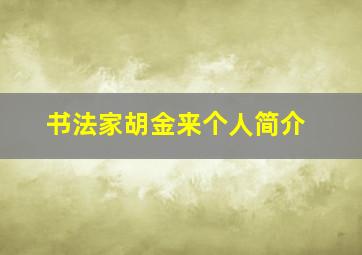 书法家胡金来个人简介